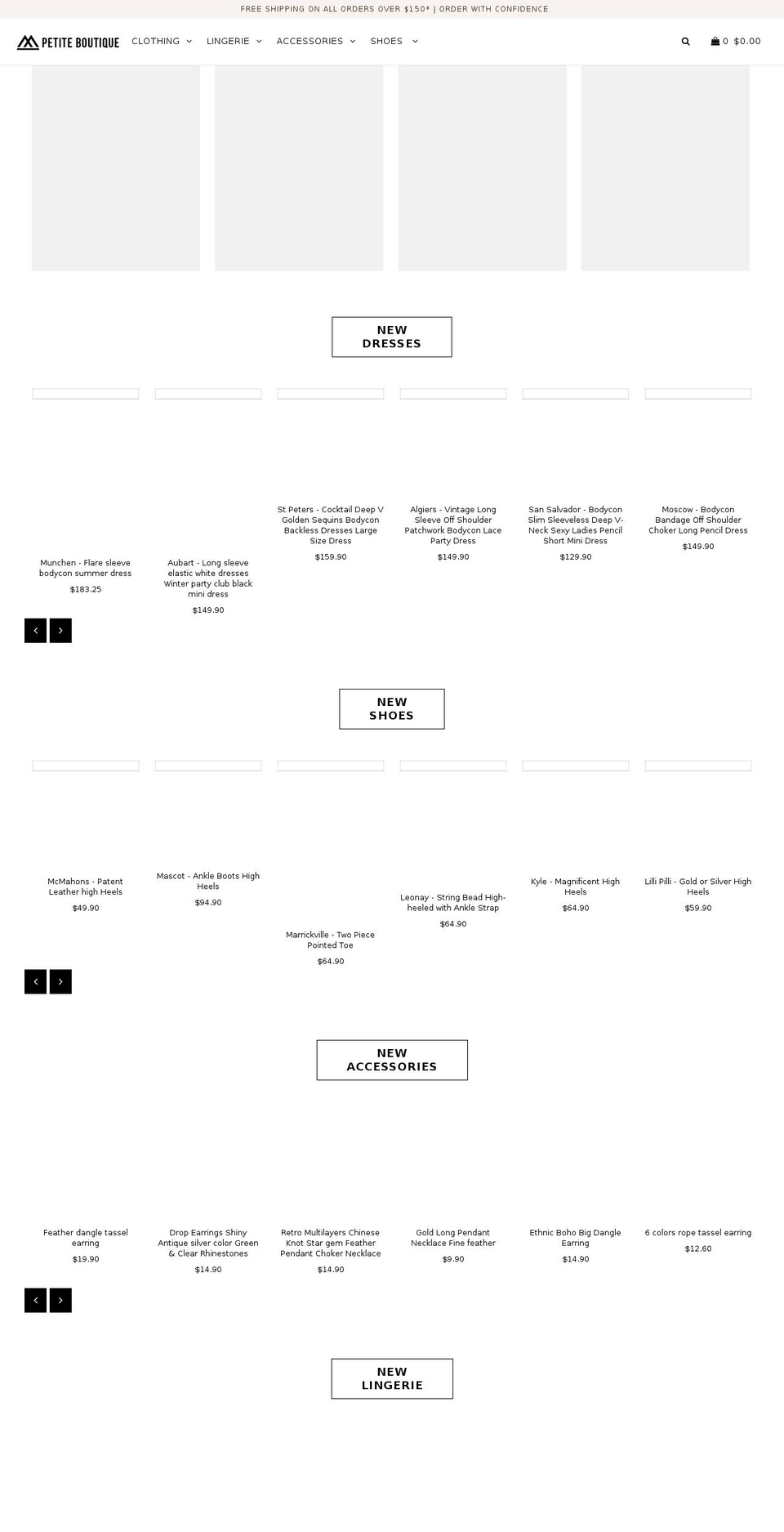 FREE SHIPPING ON ALL ORDERS OVER $150* | ORDER WITH CONFIDENCE

PETITE BOUTIQUE CLOTHING LINGERIE ACCESSORIES SHOES 0 $0.00

NEW DRESSES

Munchen - Flare sleeve bodycon summer dress
$183.25

Aubart - Long sleeve elastic white dresses Winter party club black mini dress
$149.90

St Peters - Cocktail Deep V Golden Sequins Bodycon Backless Dresses Large Size Dress
$159.90

Algiers - Vintage Long Sleeve Off Shoulder Patchwork Bodycon Lace Party Dress
$149.90

San Salvador - Bodycon Slim Sleeveless Deep V-Neck Sexy Ladies Pencil Short Mini Dress
$129.90

Moscow - Bodycon Bandage Off Shoulder Choker Long Pencil Dress
$149.90

NEW SHOES

McMahons - Patent Leather high Heels
$49.90

Mascot - Ankle Boots High Heels
$94.90

Marrickville - Two Piece Pointed Toe
$64.90

Leonay - String Bead High-heeled with Ankle Strap
$64.90

Kyle - Magnificent High Heels
$64.90

Lilli Pilli - Gold or Silver High Heels
$59.90

NEW ACCESSORIES

Feather dangle tassel earring
$19.90

Drop Earrings Shiny Antique silver color Green & Clear Rhinestones
$14.90

Retro Multilayers Chinese Knot Star gem Feather Pendant Choker Necklace
$14.90

Gold Long Pendant Necklace Fine feather
$9.90

Ethnic Boho Big Dangle Earring
$14.90

6 colors rope tassel earring
$12.60

NEW LINGERIE